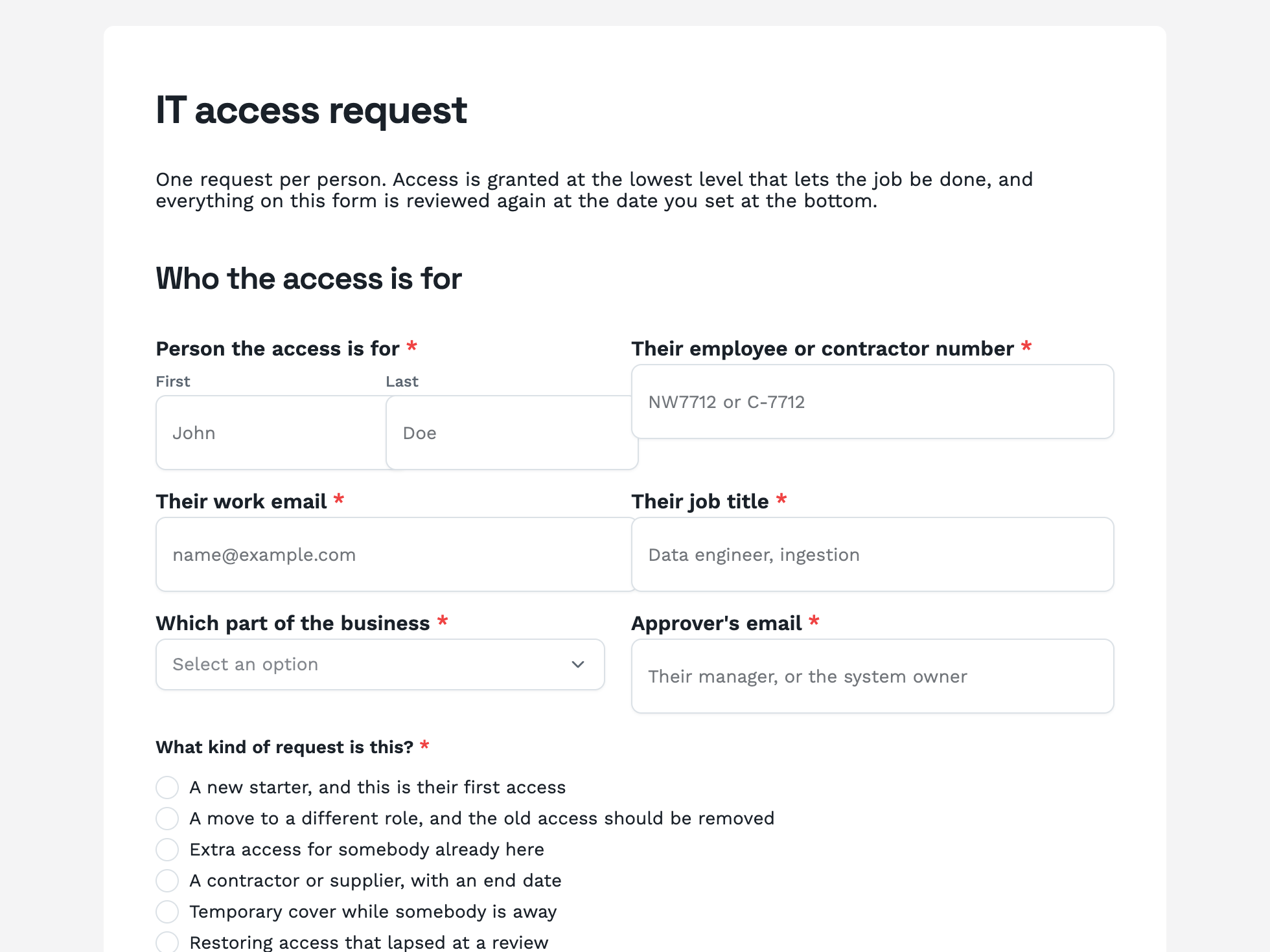 IT access request

One request per person. Access is granted at the lowest level that lets the job be done, and everything on this form is reviewed again at the date you set at the bottom.

Who the access is for

Person the access is for *

First

John

Last

Doe

Their employee or contractor number *

NW7712 or C-7712

Their work email *

name@example.com

Their job title *

Data engineer, ingestion

Which part of the business *

Select an option

Approver's email *

Their manager, or the system owner

What kind of request is this? *

A new starter, and this is their first access
A move to a different role, and the old access should be removed
Extra access for somebody already here
A contractor or supplier, with an end date
Temporary cover while somebody is away
Restoring access that lapsed at a review